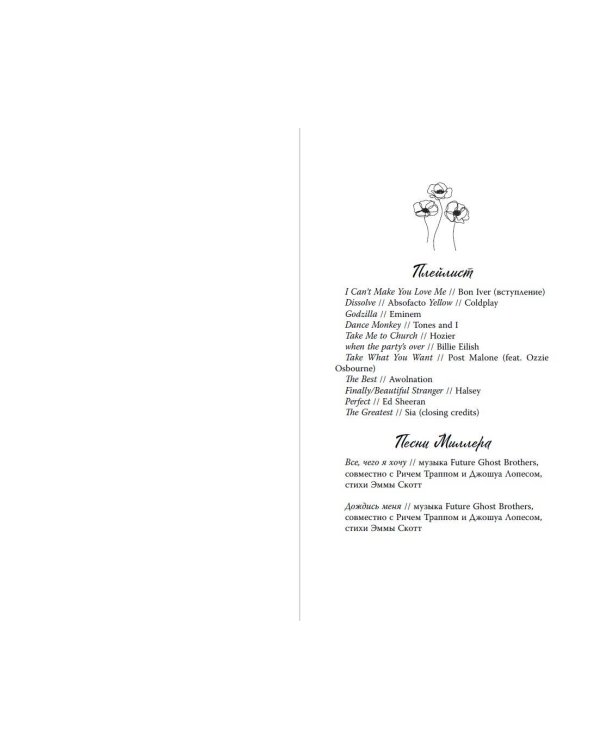 Плейлист

I Can't Make You Love Me // Bon Iver (вступление)
Dissolve // Absofacto Yellow // Coldplay
Godzilla // Eminem
Dance Monkey // Tones and I
Take Me to Church // Hozier
when the party's over // Billie Eilish
Take What You Want // Post Malone (feat. Ozzie Osbourne)
The Best // Awolnation
Finally/Beautiful Stranger // Halsey
Perfect // Ed Sheeran
The Greatest // Sia (closing credits)

Песни Миллера

Все, чего я хочу // музыка Future Ghost Brothers, совместно с Ричем Траппом и Джошуа Лопесом, стихи Эммы Скотт

Дождись меня // музыка Future Ghost Brothers, совместно с Ричем Траппом и Джошуа Лопесом, стихи Эммы Скотт